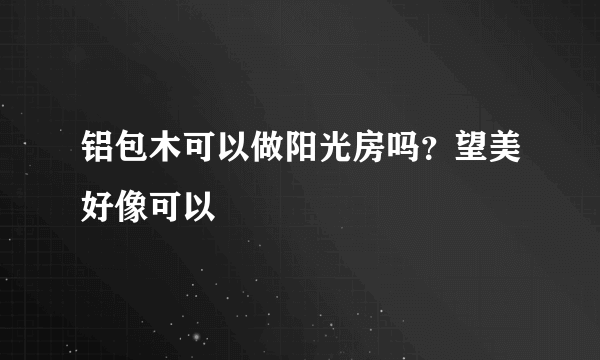 铝包木可以做阳光房吗？望美好像可以